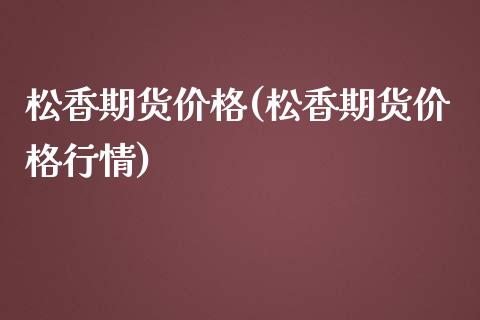 松香期货价格(松香期货价格行情)